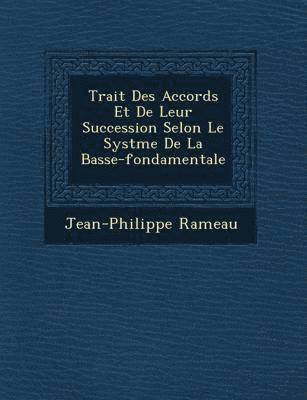 Trait Des Accords Et De Leur Succession Selon Le Systme De La Basse-fondamentale

Jean-Philippe Rameau